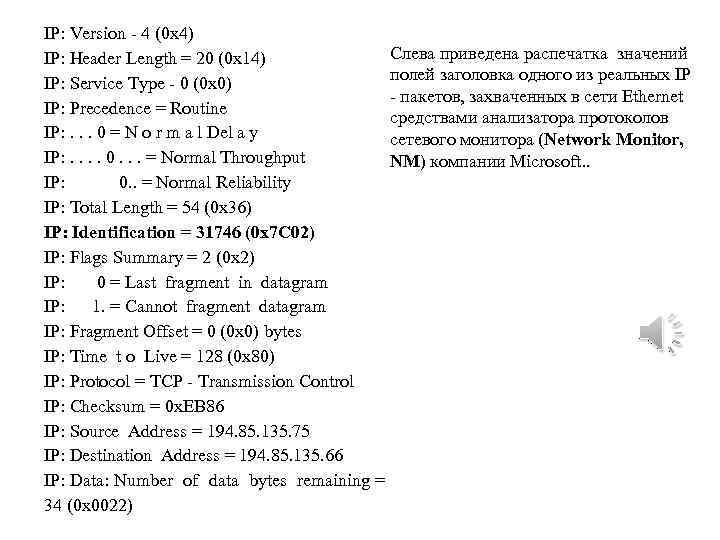 IP: Version - 4 (0x4)
IP: Header Length = 20 (0x14)
IP: Service Type - 0 (0x0)
IP: Precedence = Routine
IP: . . . 0 = N o r m a l Del a y
IP: . . . . 0 . . . = Normal Throughput
IP: 0.. = Normal Reliability
IP: Total Length = 54 (0x36)
IP: Identification = 31746 (0x7C02)
IP: Flags Summary = 2 (0x2)
IP: 0 = Last fragment in datagram
IP: 1. = Cannot fragment datagram
IP: Fragment Offset = 0 (0x0) bytes
IP: Time t o Live = 128 (0x80)
IP: Protocol = TCP - Transmission Control
IP: Checksum = 0xEB86
IP: Source Address = 194.85.135.75
IP: Destination Address = 194.85.135.66
IP: Data: Number of data bytes remaining = 34 (0x0022)

Слева приведена распечатка значений полей заголовка одного из реальных IP - пакетов, захваченных в сети Ethernet средствами анализатора протоколов сетевого монитора (Network Monitor, NM) компании Microsoft..